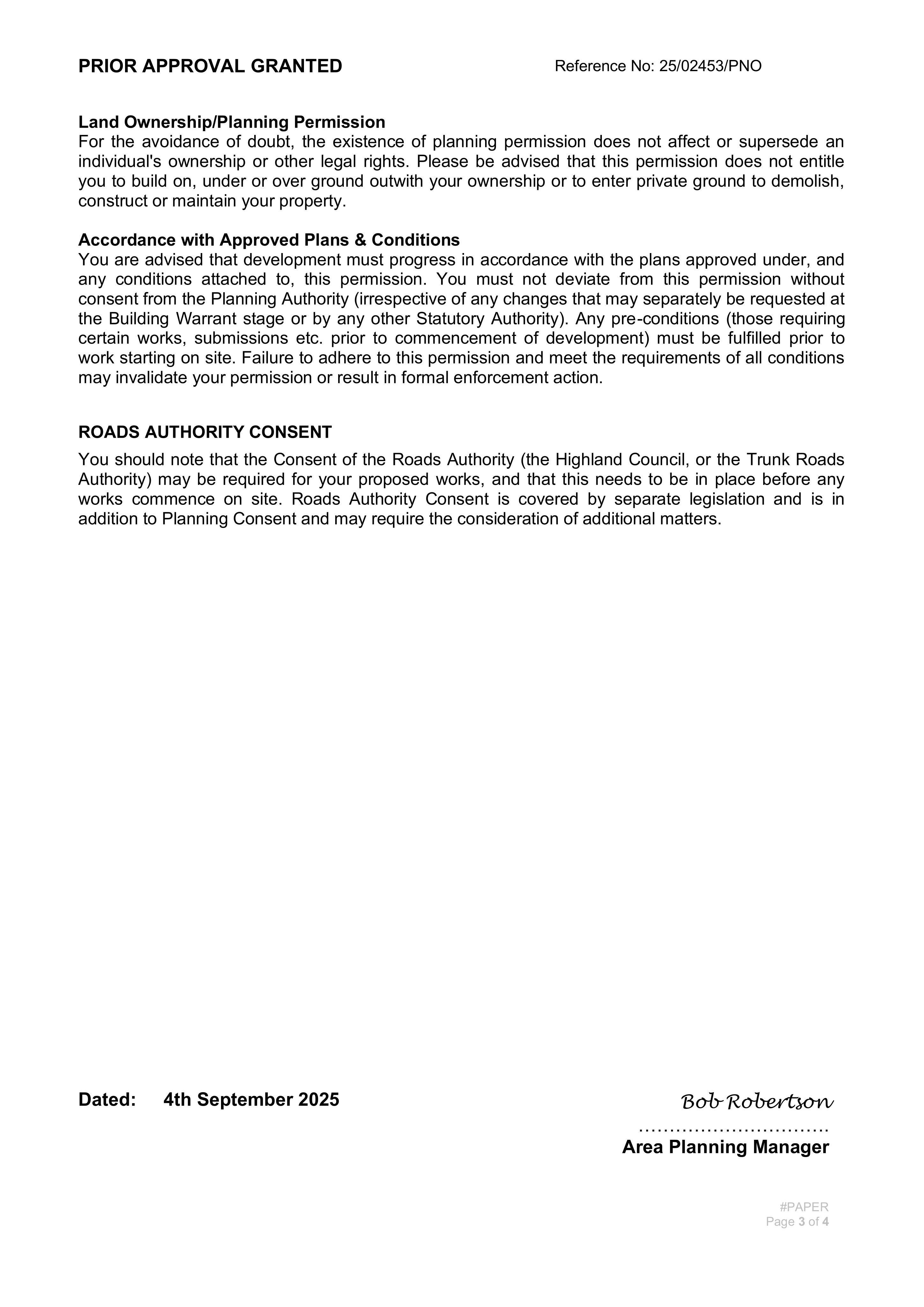 PRIOR APPROVAL GRANTED Reference No: 25/02453/PNO

Land Ownership/Planning Permission
For the avoidance of doubt, the existence of planning permission does not affect or supersede an individual's ownership or other legal rights. Please be advised that this permission does not entitle you to build on, under or over ground outwith your ownership or to enter private ground to demolish, construct or maintain your property.

Accordance with Approved Plans & Conditions
You are advised that development must progress in accordance with the plans approved under, and any conditions attached to, this permission. You must not deviate from this permission without consent from the Planning Authority (irrespective of any changes that may separately be requested at the Building Warrant stage or by any other Statutory Authority). Any pre-conditions (those requiring certain works, submissions etc. prior to commencement of development) must be fulfilled prior to work starting on site. Failure to adhere to this permission and meet the requirements of all conditions may invalidate your permission or result in formal enforcement action.

ROADS AUTHORITY CONSENT

You should note that the Consent of the Roads Authority (the Highland Council, or the Trunk Roads Authority) may be required for your proposed works, and that this needs to be in place before any works commence on site. Roads Authority Consent is covered by separate legislation and is in addition to Planning Consent and may require the consideration of additional matters.

Dated: 4th September 2025

Bob Robertson
Area Planning Manager

#PAPER
Page 3 of 4